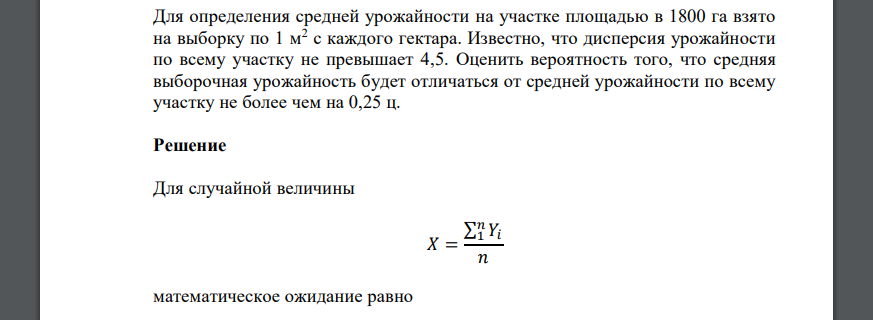 Для определения средней урожайности на участке площадью в 1800 га взято на выборку по 1 м$^2$ с каждого гектара. Известно, что дисперсия урожайности по всему участку не превышает 4,5. Оценить вероятность того, что средняя выборочная урожайность будет отличаться от средней урожайности по всему участку не более чем на 0,25 ц.

Решение

Для случайной величины

$X = \frac{\sum_1^n Y_i}{n}$

математическое ожидание равно